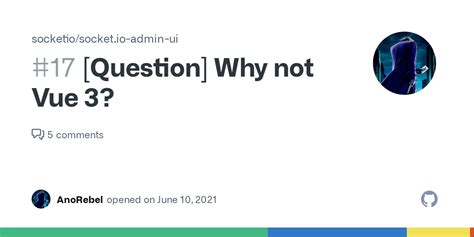 socketio/socket.io-admin-ui

#17 [Question] Why not Vue 3?

5 comments

AnoRebel opened on June 10, 2021